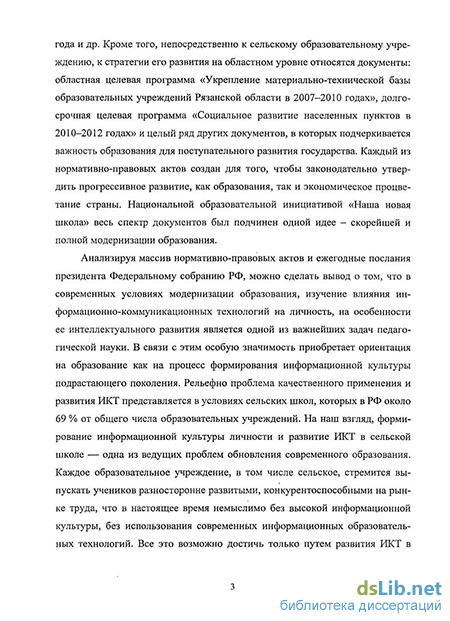 года и др. Кроме того, непосредственно к сельскому образовательному учреждению, к стратегии его развития на областном уровне относятся документы: областная целевая программа «Укрепление материально-технической базы образовательных учреждений Рязанской области в 2007–2010 годах», долгосрочная целевая программа «Социальное развитие населенных пунктов в 2010–2012 годах» и целый ряд других документов, в которых подчеркивается важность образования для поступательного развития государства. Каждый из нормативно-правовых актов создан для того, чтобы законодательно утвердить прогрессивное развитие, как образования, так и экономическое процветание страны. Национальной образовательной инициативой «Наша новая школа» весь спектр документов был подчинен одной идее – скорейшей и полной модернизации образования.

Анализируя массив нормативно-правовых актов и ежегодные послания президента Федеральному собранию РФ, можно сделать вывод о том, что в современных условиях модернизации образования, изучение влияния информационно-коммуникационных технологий на личность, на особенности ее интеллектуального развития является одной из важнейших задач педагогической науки. В связи с этим особую значимость приобретает ориентация на образование как на процесс формирования информационной культуры подрастающего поколения. Рельефно проблема качественного применения и развития ИКТ представляется в условиях сельских школ, которых в РФ около 69 % от общего числа образовательных учреждений. На наш взгляд, формирование информационной культуры личности и развитие ИКТ в сельской школе — одна из ведущих проблем обновления современного образования. Каждое образовательное учреждение, в том числе сельское, стремится выпускать учеников разносторонне развитыми, конкурентоспособными на рынке труда, что в настоящее время немыслимо без высокой информационной культуры, без использования современных информационных образовательных технологий. Все это возможно достичь только путем развития ИКТ в

3

dsLib.net
библиотека диссертаций